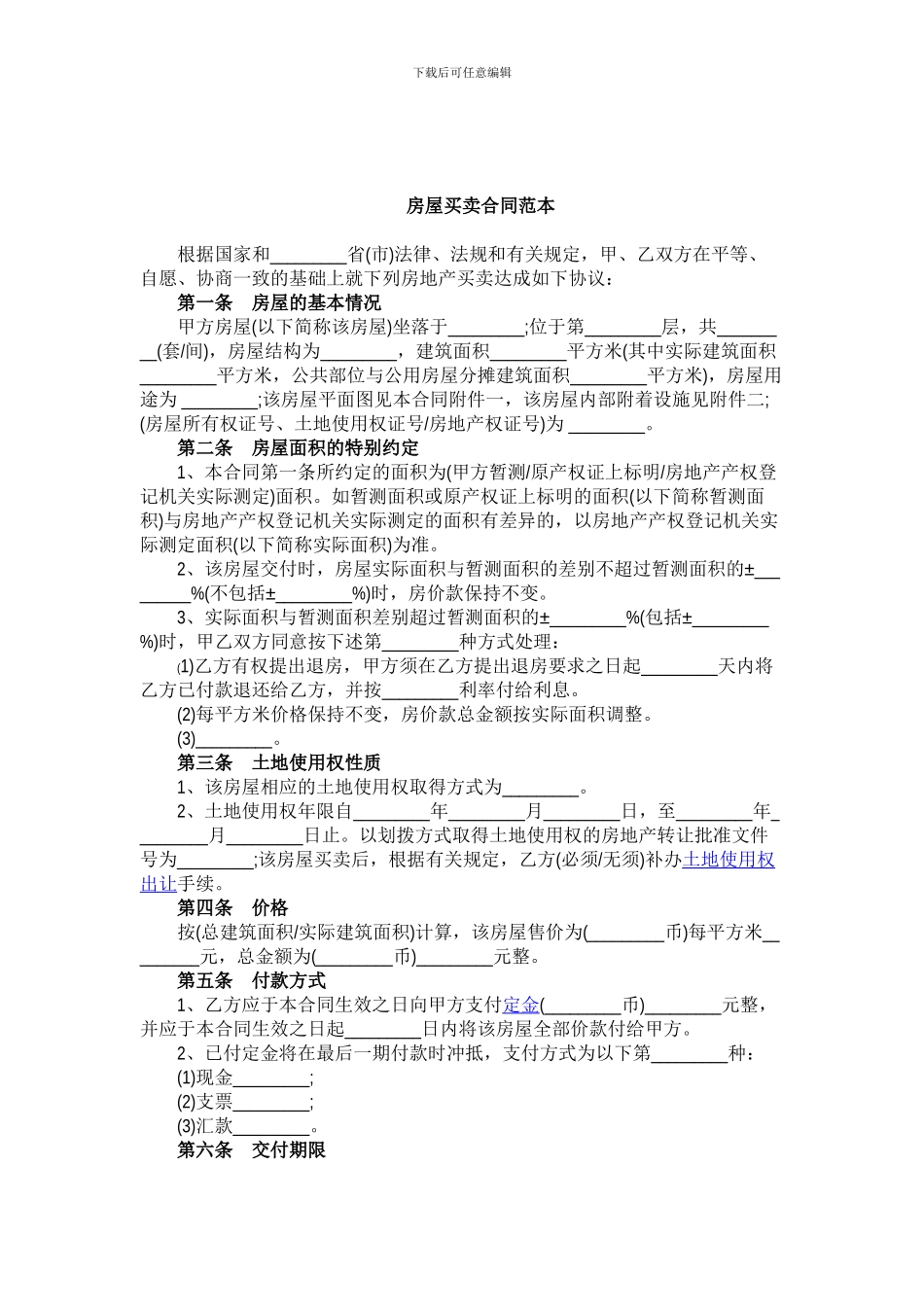 下载后可任意编辑

房屋买卖合同范本

根据国家和________省(市)法律、法规和有关规定，甲、乙双方在平等、自愿、协商一致的基础上就下列房地产买卖达成如下协议：

第一条　房屋的基本情况

甲方房屋(以下简称该房屋)坐落于________;位于第________层，共________(套/间)，房屋结构为________，建筑面积________平方米(其中实际建筑面积________平方米，公共部位与公用房屋分摊建筑面积________平方米)，房屋用途为 ________;该房屋平面图见本合同附件一，该房屋内部附着设施见附件二;(房屋所有权证号、土地使用权证号/房地产权证号)为 ________。

第二条　房屋面积的特别约定

1、本合同第一条所约定的面积为(甲方暂测/原产权证上标明/房地产产权登记机关实际测定)面积。如暂测面积或原产权证上标明的面积(以下简称暂测面积)与房地产产权登记机关实际测定的面积有差异的，以房地产产权登记机关实际测定面积(以下简称实际面积)为准。

2、该房屋交付时，房屋实际面积与暂测面积的差别不超过暂测面积的±________%(不包括±________%)时，房价款保持不变。

3、实际面积与暂测面积差别超过暂测面积的±________%(包括±________%)时，甲乙双方同意按下述第________种方式处理：

⑴乙方有权提出退房，甲方须在乙方提出退房要求之日起________天内将乙方已付款退还给乙方，并按________利率付给利息。

(2)每平方米价格保持不变，房价款总金额按实际面积调整。

(3)________。

第三条　土地使用权性质

1、该房屋相应的土地使用权取得方式为________。

2、土地使用权年限自________年________月________日，至________年________月________日止。以划拨方式取得土地使用权的房地产转让批准文件号为________;该房屋买卖后，根据有关规定，乙方(必须/无须)补办土地使用权出让手续。

第四条　价格

按(总建筑面积/实际建筑面积)计算，该房屋售价为(________币)每平方米________元，总金额为(________币)________元整。

第五条　付款方式

1、乙方应于本合同生效之日向甲方支付定金(________币)________元整，并应于本合同生效之日起________日内将该房屋全部价款付给甲方。

2、已付定金将在最后一期付款时冲抵，支付方式为以下第________种：

(1)现金________;

(2)支票________;

(3)汇款________。

第六条　交付期限